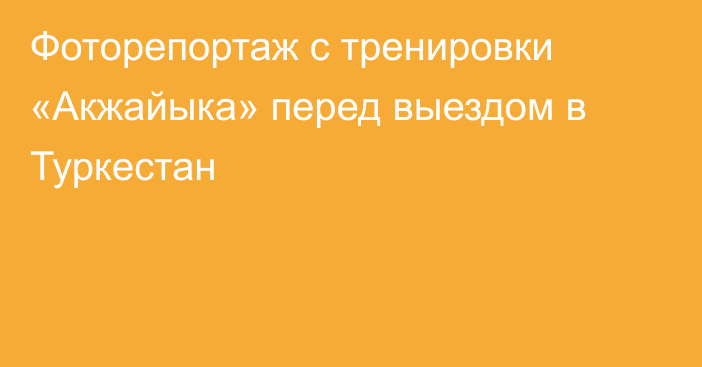 Фоторепортаж с тренировки «Акжайыка» перед выездом в Туркестан